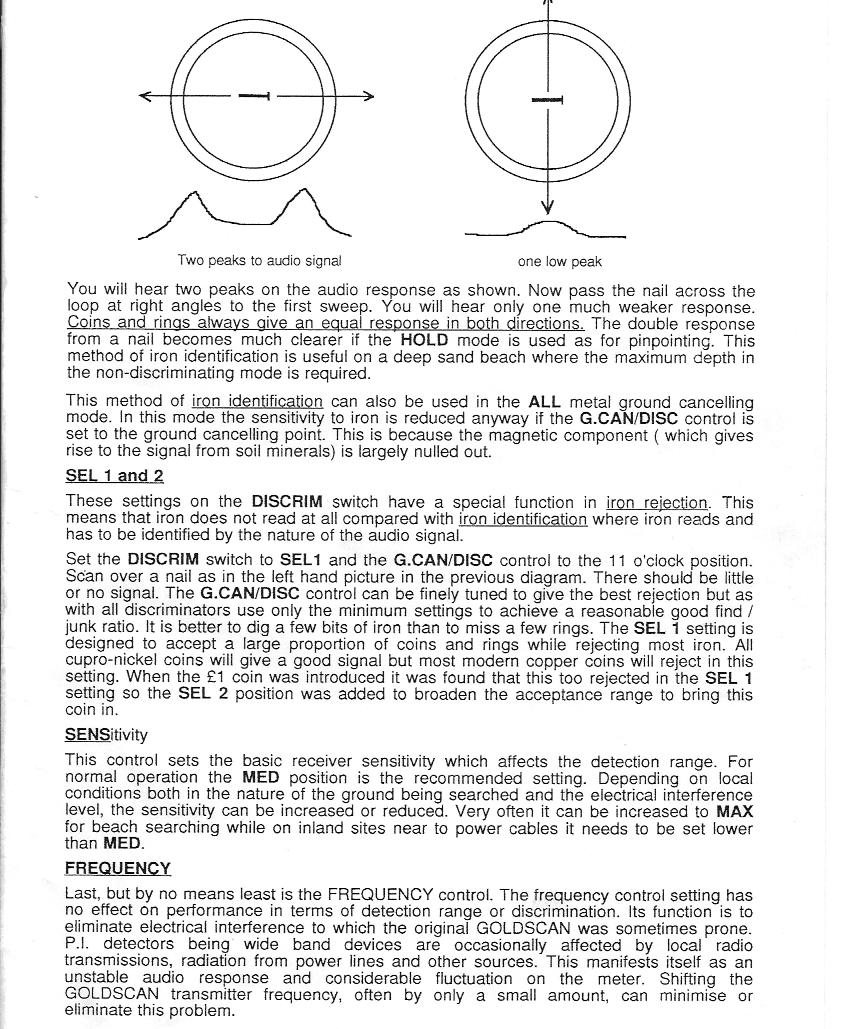 Two peaks to audio signal

one low peak

You will hear two peaks on the audio response as shown. Now pass the nail across the loop at right angles to the first sweep. You will hear only one much weaker response. Coins and rings always give an equal response in both directions. The double response from a nail becomes much clearer if the **HOLD** mode is used as for pinpointing. This method of iron identification is useful on a deep sand beach where the maximum depth in the non-discriminating mode is required.

This method of iron identification can also be used in the **ALL** metal ground cancelling mode. In this mode the sensitivity to iron is reduced anyway if the **G.CAN/DISC** control is set to the ground cancelling point. This is because the magnetic component ( which gives rise to the signal from soil minerals) is largely nulled out.

**SEL 1 and 2**

These settings on the **DISCRIM** switch have a special function in iron rejection. This means that iron does not read at all compared with iron identification where iron reads and has to be identified by the nature of the audio signal.

Set the **DISCRIM** switch to **SEL1** and the **G.CAN/DISC** control to the 11 o'clock position. Scan over a nail as in the left hand picture in the previous diagram. There should be little or no signal. The **G.CAN/DISC** control can be finely tuned to give the best rejection but as with all discriminators use only the minimum settings to achieve a reasonable good find / junk ratio. It is better to dig a few bits of iron than to miss a few rings. The **SEL 1** setting is designed to accept a large proportion of coins and rings while rejecting most iron. All cupro-nickel coins will give a good signal but most modern copper coins will reject in this setting. When the £1 coin was introduced it was found that this too rejected in the **SEL 1** setting so the **SEL 2** position was added to broaden the acceptance range to bring this coin in.

**SENS**itivity

This control sets the basic receiver sensitivity which affects the detection range. For normal operation the **MED** position is the recommended setting. Depending on local conditions both in the nature of the ground being searched and the electrical interference level, the sensitivity can be increased or reduced. Very often it can be increased to **MAX** for beach searching while on inland sites near to power cables it needs to be set lower than **MED**.

**FREQUENCY**

Last, but by no means least is the FREQUENCY control. The frequency control setting has no effect on performance in terms of detection range or discrimination. Its function is to eliminate electrical interference to which the original GOLDSCAN was sometimes prone. P.I. detectors being wide band devices are occasionally affected by local radio transmissions, radiation from power lines and other sources. This manifests itself as an unstable audio response and considerable fluctuation on the meter. Shifting the GOLDSCAN transmitter frequency, often by only a small amount, can minimise or eliminate this problem.